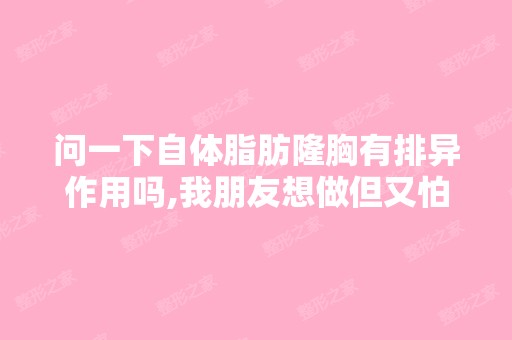 问一下自体脂肪隆胸有排异作用吗,我朋友想做但又怕

整形之家